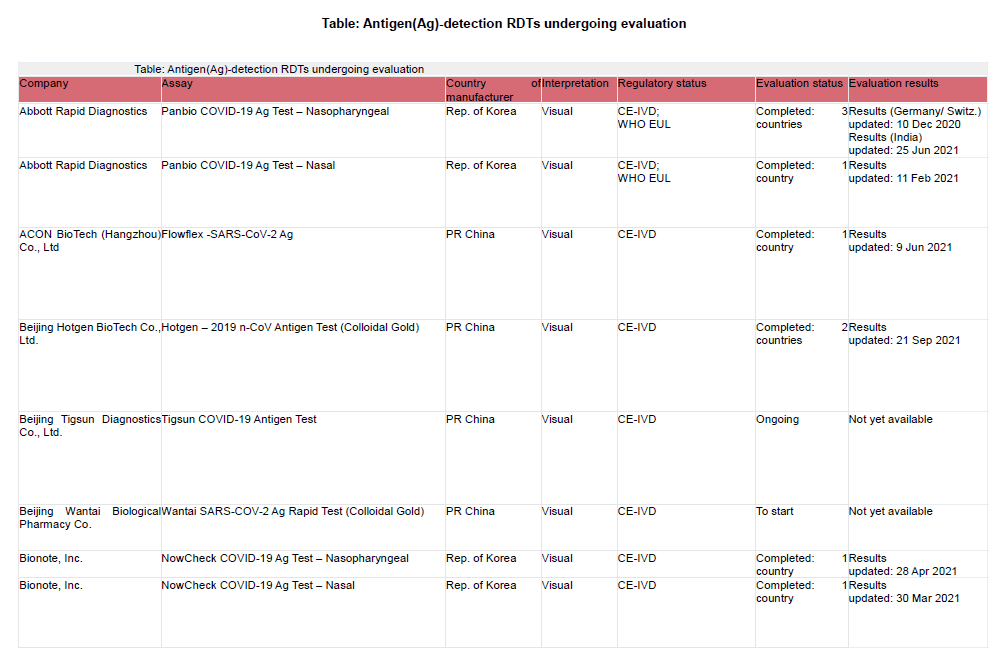 Table: Antigen(Ag)-detection RDTs undergoing evaluation

Table: Antigen(Ag)-detection RDTs undergoing evaluation

| Company | Assay | Country of manufacturer | Interpretation | Regulatory status | Evaluation status | Evaluation results |
|---|---|---|---|---|---|---|
| Abbott Rapid Diagnostics | Panbio COVID-19 Ag Test – Nasopharyngeal | Rep. of Korea | Visual | CE-IVD; WHO EUL | Completed: 3 countries | Results (Germany/ Switz.) updated: 10 Dec 2020 Results (India) updated: 25 Jun 2021 |
| Abbott Rapid Diagnostics | Panbio COVID-19 Ag Test – Nasal | Rep. of Korea | Visual | CE-IVD; WHO EUL | Completed: 1 country | Results updated: 11 Feb 2021 |
| ACON BioTech (Hangzhou) Co., Ltd | Flowflex -SARS-CoV-2 Ag | PR China | Visual | CE-IVD | Completed: 1 country | Results updated: 9 Jun 2021 |
| Beijing Hotgen BioTech Co., Ltd. | Hotgen – 2019 n-CoV Antigen Test (Colloidal Gold) | PR China | Visual | CE-IVD | Completed: 2 countries | Results updated: 21 Sep 2021 |
| Beijing Tigsun Diagnostics Co., Ltd. | Tigsun COVID-19 Antigen Test | PR China | Visual | CE-IVD | Ongoing | Not yet available |
| Beijing Wantai Biological Pharmacy Co. | Wantai SARS-COV-2 Ag Rapid Test (Colloidal Gold) | PR China | Visual | CE-IVD | To start | Not yet available |
| Bionote, Inc. | NowCheck COVID-19 Ag Test – Nasopharyngeal | Rep. of Korea | Visual | CE-IVD | Completed: 1 country | Results updated: 28 Apr 2021 |
| Bionote, Inc. | NowCheck COVID-19 Ag Test – Nasal | Rep. of Korea | Visual | CE-IVD | Completed: 1 country | Results updated: 30 Mar 2021 |